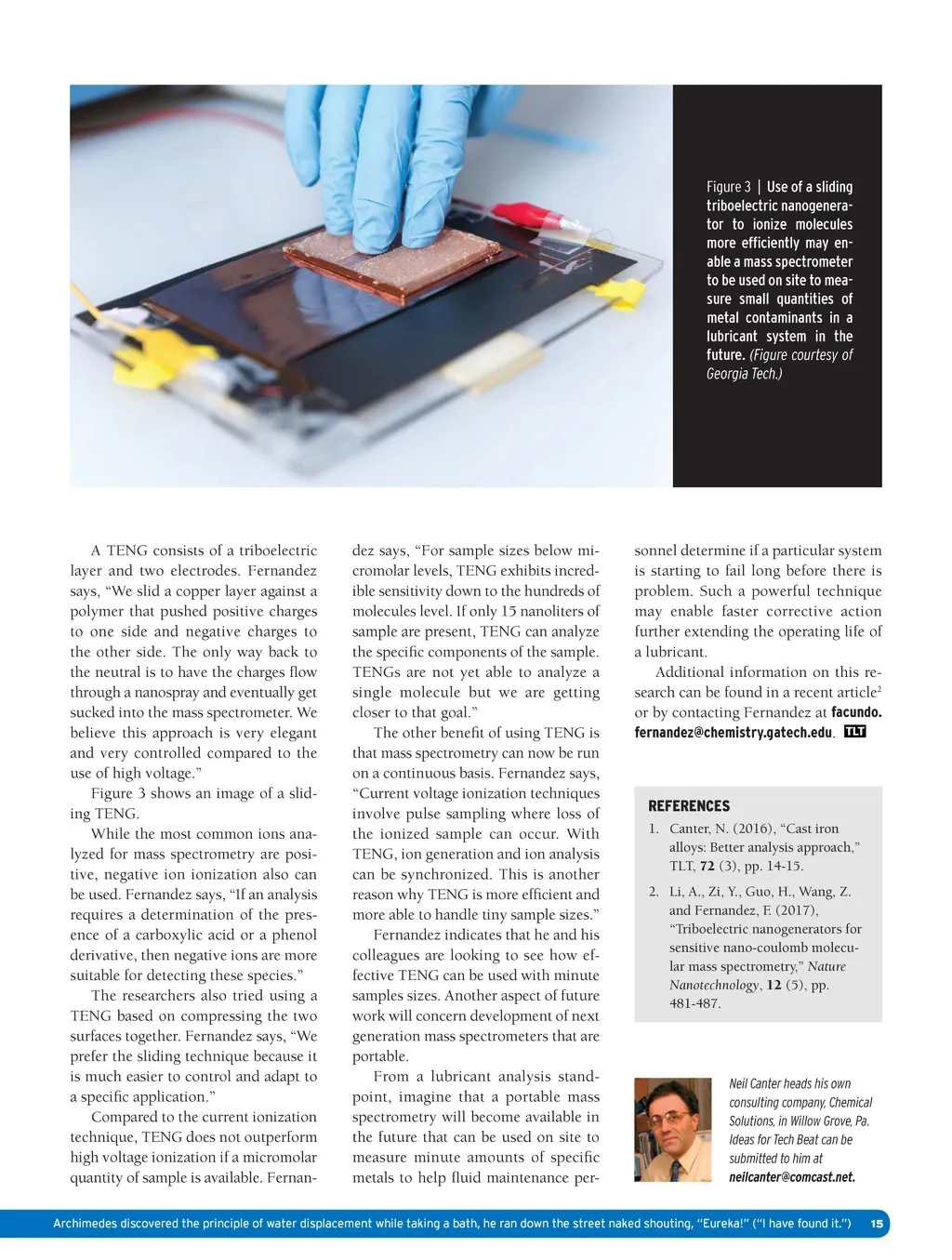 Figure 3 | Use of a sliding triboelectric nanogenerator to ionize molecules more efficiently may enable a mass spectrometer to be used on site to measure small quantities of metal contaminants in a lubricant system in the future. (Figure courtesy of Georgia Tech.)

A TENG consists of a triboelectric layer and two electrodes. Fernandez says, “We slid a copper layer against a polymer that pushed positive charges to one side and negative charges to the other side. The only way back to the neutral is to have the charges flow through a nanospray and eventually get sucked into the mass spectrometer. We believe this approach is very elegant and very controlled compared to the use of high voltage.”

Figure 3 shows an image of a sliding TENG.

While the most common ions analyzed for mass spectrometry are positive, negative ion ionization also can be used. Fernandez says, “If an analysis requires a determination of the presence of a carboxylic acid or a phenol derivative, then negative ions are more suitable for detecting these species.”

The researchers also tried using a TENG based on compressing the two surfaces together. Fernandez says, “We prefer the sliding technique because it is much easier to control and adapt to a specific application.”

Compared to the current ionization technique, TENG does not outperform high voltage ionization if a micromolar quantity of sample is available. Fernandez says, “For sample sizes below micromolar levels, TENG exhibits incredible sensitivity down to the hundreds of molecules level. If only 15 nanoliters of sample are present, TENG can analyze the specific components of the sample. TENGs are not yet able to analyze a single molecule but we are getting closer to that goal.”

The other benefit of using TENG is that mass spectrometry can now be run on a continuous basis. Fernandez says, “Current voltage ionization techniques involve pulse sampling where loss of the ionized sample can occur. With TENG, ion generation and ion analysis can be synchronized. This is another reason why TENG is more efficient and more able to handle tiny sample sizes.”

Fernandez indicates that he and his colleagues are looking to see how effective TENG can be used with minute samples sizes. Another aspect of future work will concern development of next generation mass spectrometers that are portable.

From a lubricant analysis standpoint, imagine that a portable mass spectrometry will become available in the future that can be used on site to measure minute amounts of specific metals to help fluid maintenance personnel determine if a particular system is starting to fail long before there is problem. Such a powerful technique may enable faster corrective action further extending the operating life of a lubricant.

Additional information on this research can be found in a recent article$^2$ or by contacting Fernandez at facundo.fernandez@chemistry.gatech.edu. TLT

REFERENCES
1. Canter, N. (2016), “Cast iron alloys: Better analysis approach,” TLT, 72 (3), pp. 14-15.
2. Li, A., Zi, Y., Guo, H., Wang, Z. and Fernandez, F. (2017), “Triboelectric nanogenerators for sensitive nano-coulomb molecular mass spectrometry,” Nature Nanotechnology, 12 (5), pp. 481-487.

Neil Canter heads his own consulting company, Chemical Solutions, in Willow Grove, Pa. Ideas for Tech Beat can be submitted to him at neilcanter@comcast.net.

Archimedes discovered the principle of water displacement while taking a bath, he ran down the street naked shouting, “Eureka!” (“I have found it.”) 15